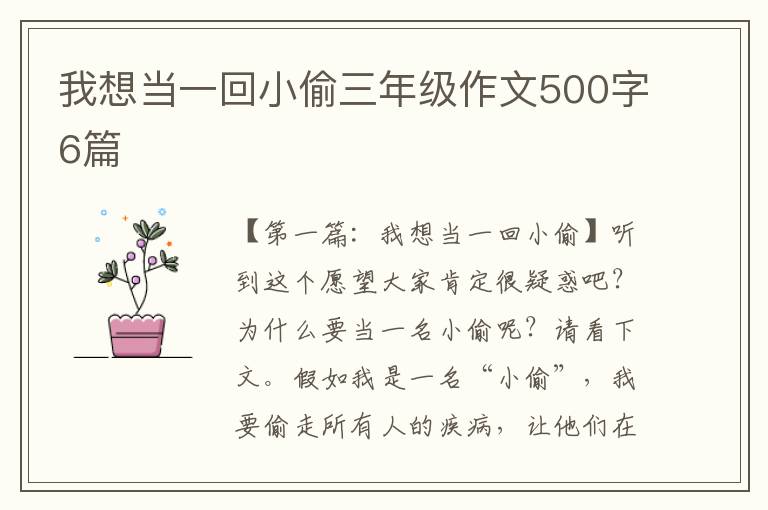 我想当一回小偷三年级作文500字6篇

【第一篇：我想当一回小偷】听到这个愿望大家肯定很疑惑吧？为什么要当一名小偷呢？请看下文。假如我是一名“小偷”，我要偷走所有人的疾病，让他们在